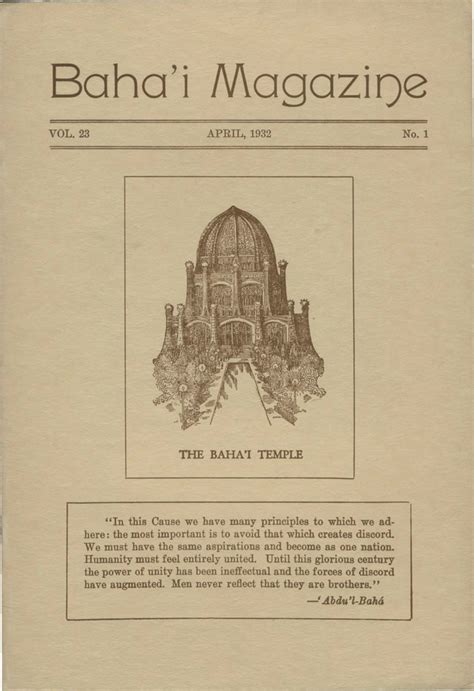 Baha'i Magazine

VOL. 23 APRIL, 1932 No. 1

THE BAHA'I TEMPLE

"In this Cause we have many principles to which we adhere: the most important is to avoid that which creates discord. We must have the same aspirations and become as one nation. Humanity must feel entirely united. Until this glorious century the power of unity has been ineffectual and the forces of discord have augmented. Men never reflect that they are brothers."

—'Abdu'l-Bahá